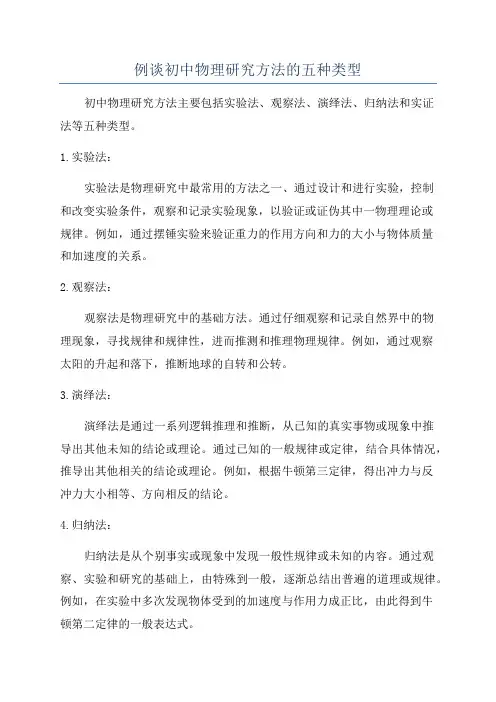 例谈初中物理研究方法的五种类型

初中物理研究方法主要包括实验法、观察法、演绎法、归纳法和实证法等五种类型。

1. 实验法：

实验法是物理研究中最常用的方法之一、通过设计和进行实验，控制和改变实验条件，观察和记录实验现象，以验证或证伪其中一物理理论或规律。例如，通过摆锤实验来验证重力的作用方向和力的大小与物体质量和加速度的关系。

2. 观察法：

观察法是物理研究中的基础方法。通过仔细观察和记录自然界中的物理现象，寻找规律和规律性，进而推测和推理物理规律。例如，通过观察太阳的升起和落下，推断地球的自转和公转。

3. 演绎法：

演绎法是通过一系列逻辑推理和推断，从已知的真实事物或现象中推导出其他未知的结论或理论。通过已知的一般规律或定律，结合具体情况，推导出其他相关的结论或理论。例如，根据牛顿第三定律，得出冲力与反冲力大小相等、方向相反的结论。

4. 归纳法：

归纳法是从个别事实或现象中发现一般性规律或未知的内容。通过观察、实验和研究的基础上，由特殊到一般，逐渐总结出普遍的道理或规律。例如，在实验中多次发现物体受到的加速度与作用力成正比，由此得到牛顿第二定律的一般表达式。